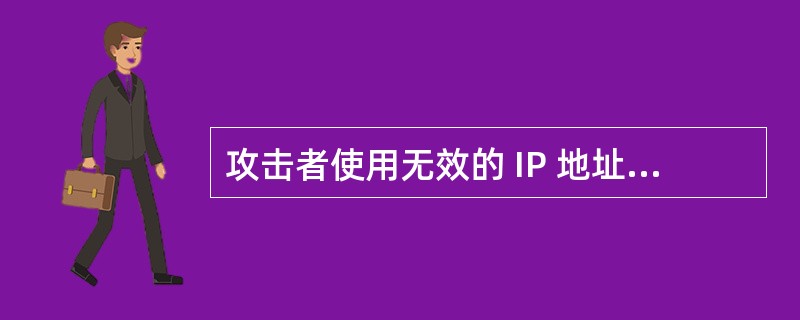 攻击者使用无效的 IP 地址...